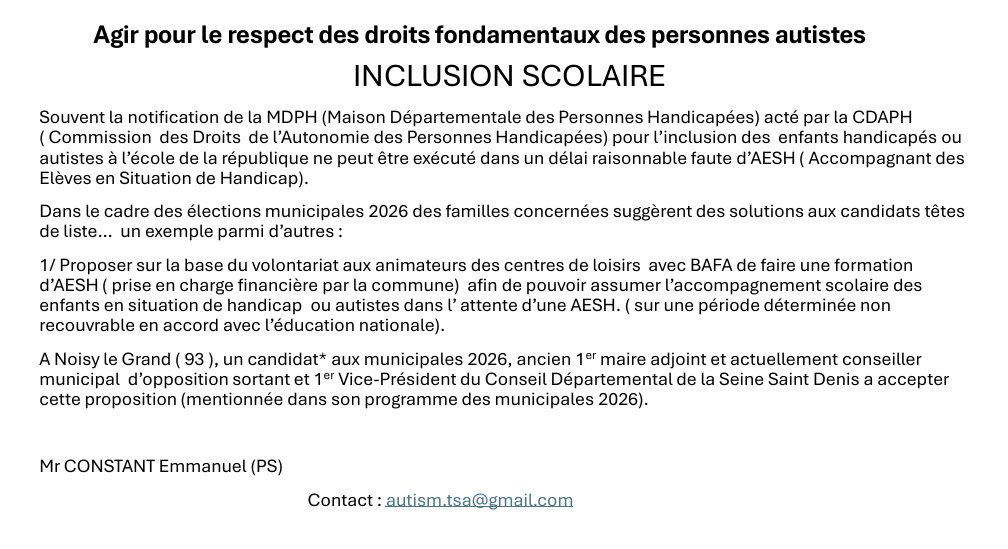 Agir pour le respect des droits fondamentaux des personnes autistes

INCLUSION SCOLAIRE

Souvent la notification de la MDPH (Maison Départementale des Personnes Handicapées) acté par la CDAPH ( Commission des Droits de l'Autonomie des Personnes Handicapées) pour l'inclusion des enfants handicapés ou autistes à l'école de la république ne peut être exécuté dans un délai raisonnable faute d'AESH ( Accompagnant des Elèves en Situation de Handicap).

Dans le cadre des élections municipales 2026 des familles concernées suggèrent des solutions aux candidats têtes de liste… un exemple parmi d'autres :

1/ Proposer sur la base du volontariat aux animateurs des centres de loisirs avec BAFA de faire une formation d'AESH ( prise en charge financière par la commune) afin de pouvoir assumer l'accompagnement scolaire des enfants en situation de handicap ou autistes dans l' attente d'une AESH. ( sur une période déterminée non recouvrable en accord avec l'éducation nationale).

A Noisy le Grand ( 93 ), un candidat* aux municipales 2026, ancien 1$^{er}$ maire adjoint et actuellement conseiller municipal d'opposition sortant et 1$^{er}$ Vice-Président du Conseil Départemental de la Seine Saint Denis a accepter cette proposition (mentionnée dans son programme des municipales 2026).

Mr CONSTANT Emmanuel (PS)

Contact : autism.tsa@gmail.com